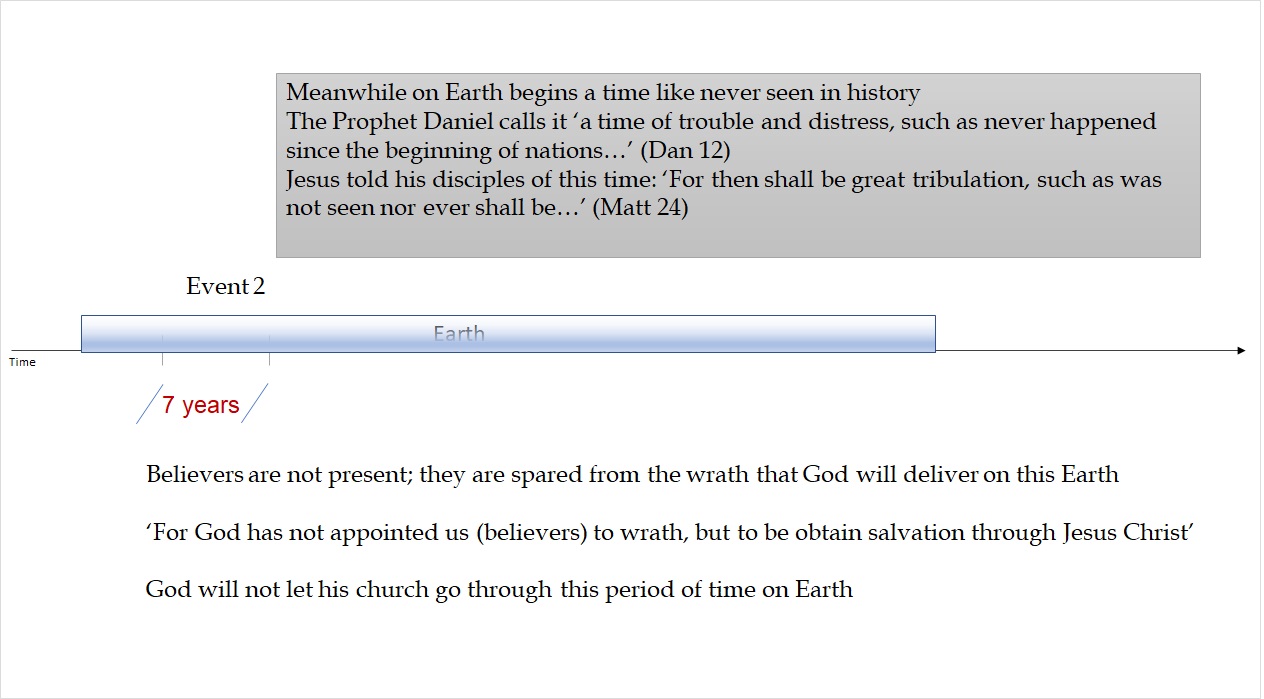 Meanwhile on Earth begins a time like never seen in history
The Prophet Daniel calls it 'a time of trouble and distress, such as never happened since the beginning of nations…' (Dan 12)
Jesus told his disciples of this time: 'For then shall be great tribulation, such as was not seen nor ever shall be…' (Matt 24)

Event 2

Earth

Time

7 years

Believers are not present; they are spared from the wrath that God will deliver on this Earth

'For God has not appointed us (believers) to wrath, but to be obtain salvation through Jesus Christ'

God will not let his church go through this period of time on Earth